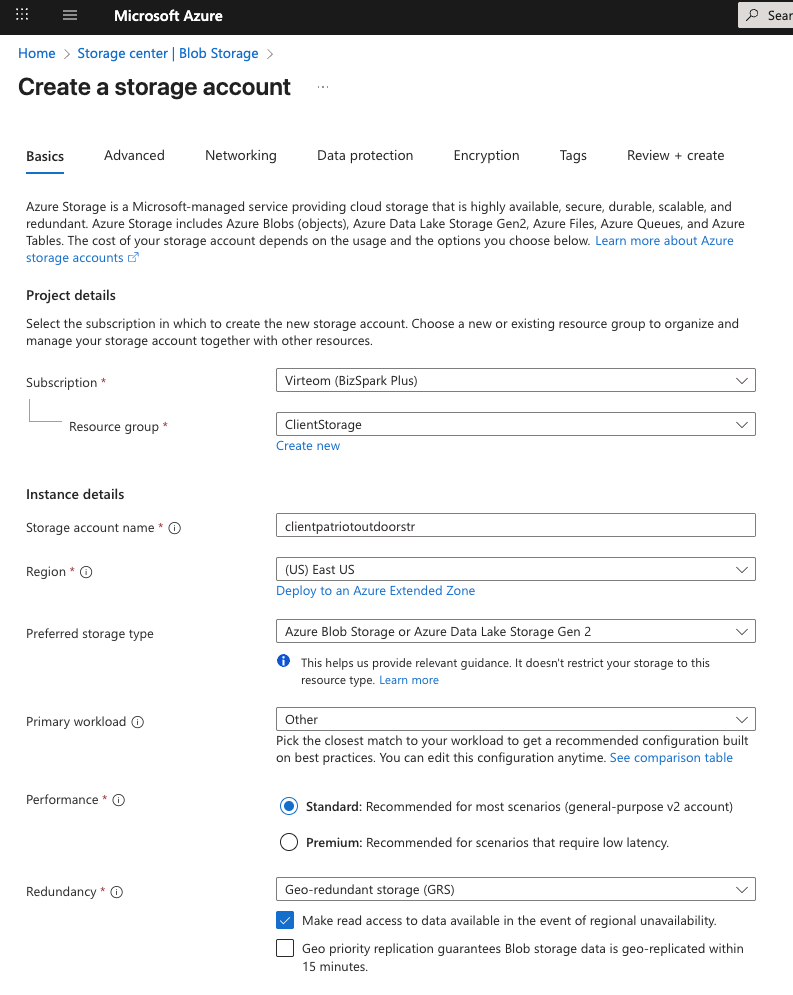 Microsoft Azure

Sear

Home > Storage center | Blob Storage >

Create a storage account ...

Basics Advanced Networking Data protection Encryption Tags Review + create

Azure Storage is a Microsoft-managed service providing cloud storage that is highly available, secure, durable, scalable, and redundant. Azure Storage includes Azure Blobs (objects), Azure Data Lake Storage Gen2, Azure Files, Azure Queues, and Azure Tables. The cost of your storage account depends on the usage and the options you choose below. Learn more about Azure storage accounts

Project details

Select the subscription in which to create the new storage account. Choose a new or existing resource group to organize and manage your storage account together with other resources.

Subscription * Virteom (BizSpark Plus)

Resource group * ClientStorage

Create new

Instance details

Storage account name * clientpatriotoutdoorstr

Region * (US) East US

Deploy to an Azure Extended Zone

Preferred storage type Azure Blob Storage or Azure Data Lake Storage Gen 2

This helps us provide relevant guidance. It doesn't restrict your storage to this resource type. Learn more

Primary workload Other

Pick the closest match to your workload to get a recommended configuration built on best practices. You can edit this configuration anytime. See comparison table

Performance * Standard: Recommended for most scenarios (general-purpose v2 account)

Premium: Recommended for scenarios that require low latency.

Redundancy * Geo-redundant storage (GRS)

Make read access to data available in the event of regional unavailability.

Geo priority replication guarantees Blob storage data is geo-replicated within 15 minutes.